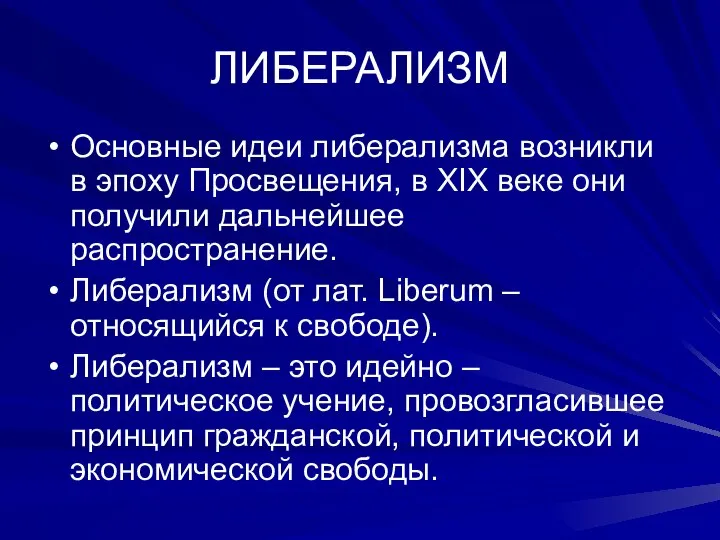 ЛИБЕРАЛИЗМ

• Основные идеи либерализма возникли в эпоху Просвещения, в XIX веке они получили дальнейшее распространение.

• Либерализм (от лат. Liberum – относящийся к свободе).

• Либерализм – это идейно – политическое учение, провозгласившее принцип гражданской, политической и экономической свободы.